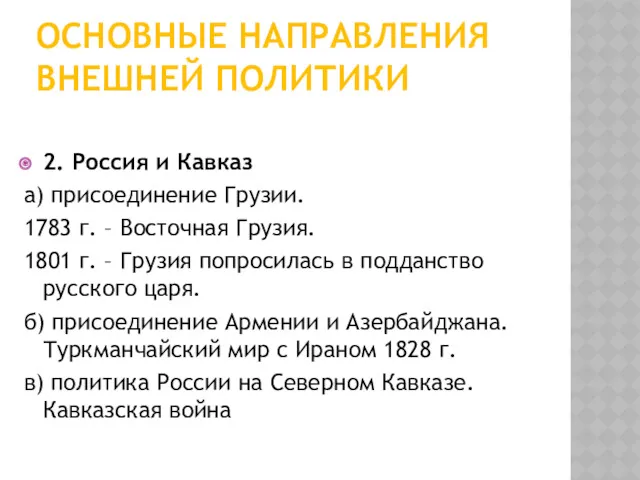 ОСНОВНЫЕ НАПРАВЛЕНИЯ ВНЕШНЕЙ ПОЛИТИКИ

2. Россия и Кавказ

а) присоединение Грузии.

1783 г. – Восточная Грузия.

1801 г. – Грузия попросилась в подданство русского царя.

б) присоединение Армении и Азербайджана. Туркманчайский мир с Ираном 1828 г.

в) политика России на Северном Кавказе. Кавказская война